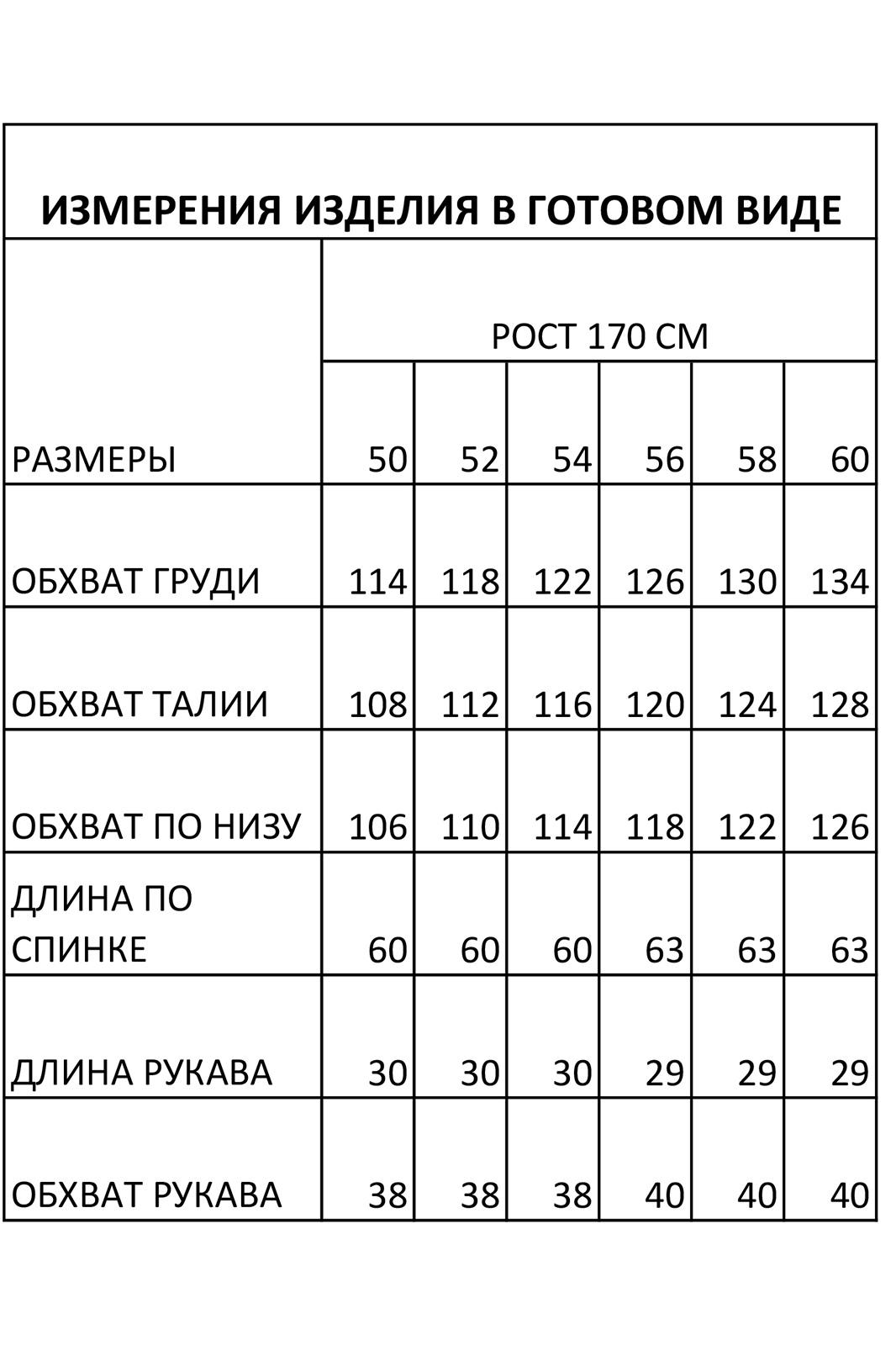 ИЗМЕРЕНИЯ ИЗДЕЛИЯ В ГОТОВОМ ВИДЕ

| | РОСТ 170 СМ | | | | | |
|---|---|---|---|---|---|---|
| РАЗМЕРЫ | 50 | 52 | 54 | 56 | 58 | 60 |
| ОБХВАТ ГРУДИ | 114 | 118 | 122 | 126 | 130 | 134 |
| ОБХВАТ ТАЛИИ | 108 | 112 | 116 | 120 | 124 | 128 |
| ОБХВАТ ПО НИЗУ | 106 | 110 | 114 | 118 | 122 | 126 |
| ДЛИНА ПО СПИНКЕ | 60 | 60 | 60 | 63 | 63 | 63 |
| ДЛИНА РУКАВА | 30 | 30 | 30 | 29 | 29 | 29 |
| ОБХВАТ РУКАВА | 38 | 38 | 38 | 40 | 40 | 40 |